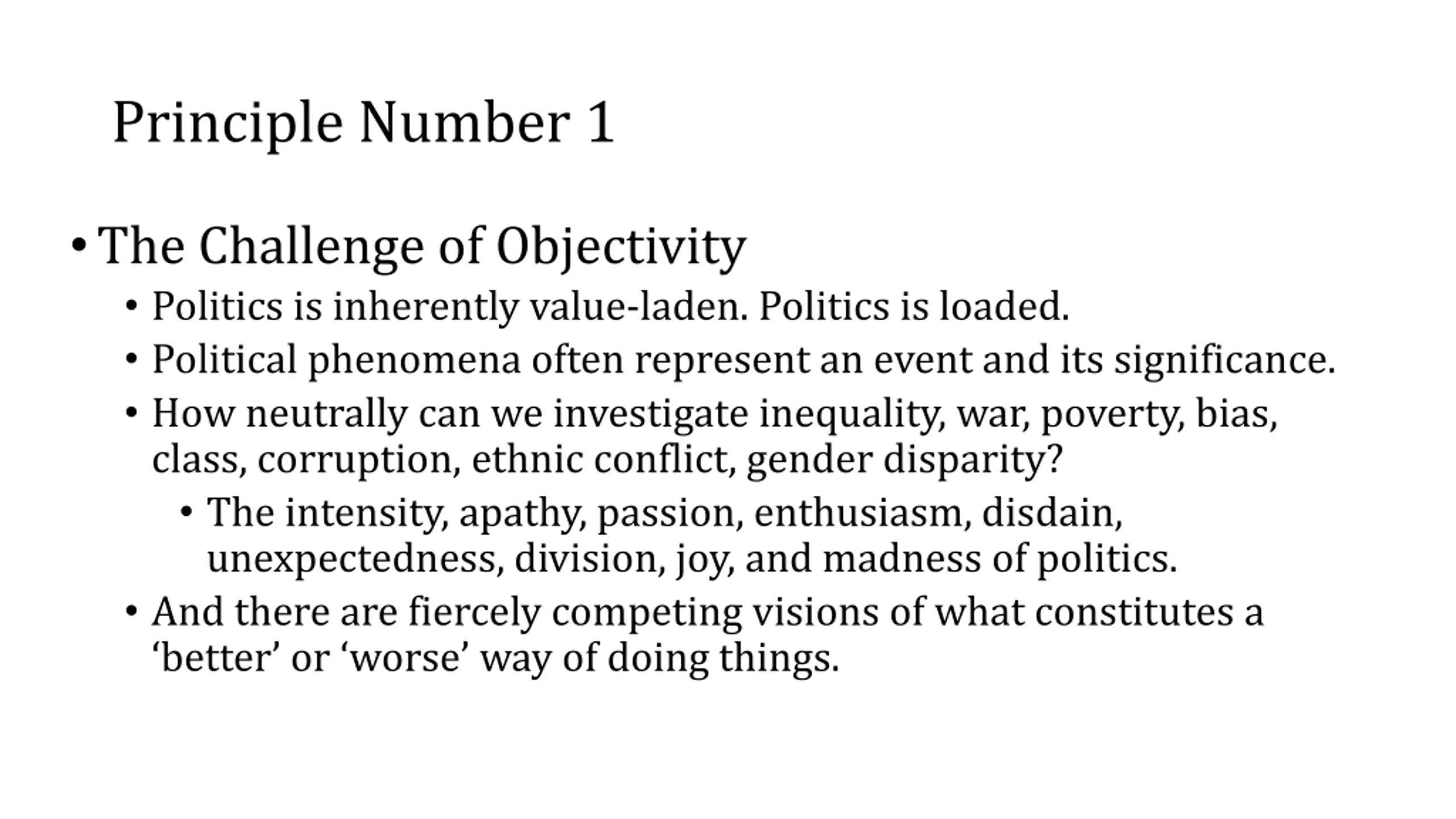 Principle Number 1

• The Challenge of Objectivity
  • Politics is inherently value-laden. Politics is loaded.
  • Political phenomena often represent an event and its significance.
  • How neutrally can we investigate inequality, war, poverty, bias, class, corruption, ethnic conflict, gender disparity?
    • The intensity, apathy, passion, enthusiasm, disdain, unexpectedness, division, joy, and madness of politics.
  • And there are fiercely competing visions of what constitutes a ‘better’ or ‘worse’ way of doing things.